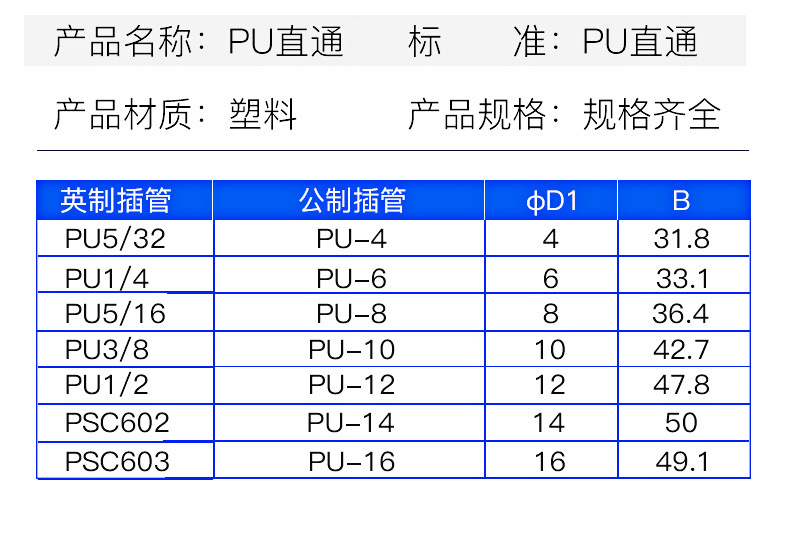 产品名称：PU直通 标 准：PU直通

产品材质：塑料 产品规格：规格齐全

| 英制插管 | 公制插管 | ϕD1 | B |
|---|---|---|---|
| PU5/32 | PU-4 | 4 | 31.8 |
| PU1/4 | PU-6 | 6 | 33.1 |
| PU5/16 | PU-8 | 8 | 36.4 |
| PU3/8 | PU-10 | 10 | 42.7 |
| PU1/2 | PU-12 | 12 | 47.8 |
| PSC602 | PU-14 | 14 | 50 |
| PSC603 | PU-16 | 16 | 49.1 |